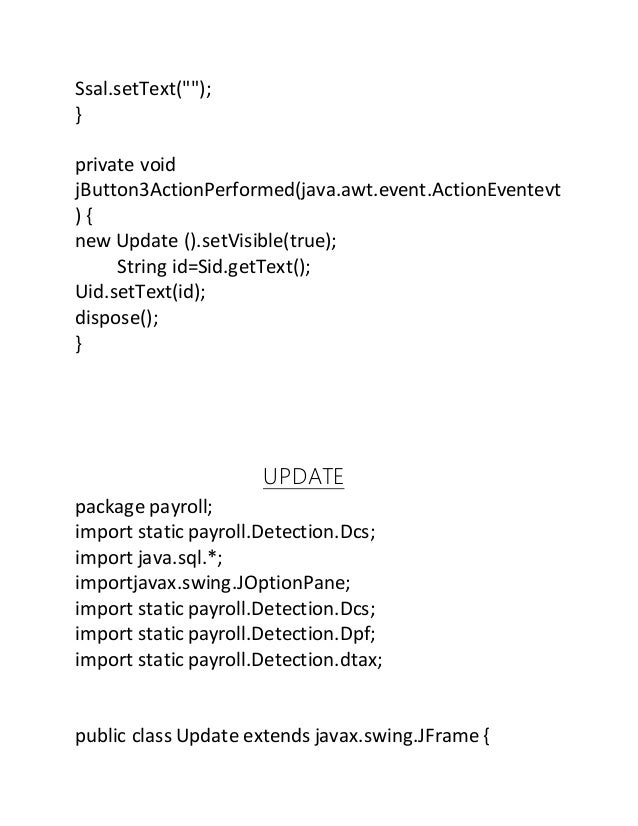 Ssal.setText("");
}

private void
jButton3ActionPerformed(java.awt.event.ActionEventevt
) {
new Update ().setVisible(true);
String id=Sid.getText();
Uid.setText(id);
dispose();
}

UPDATE

package payroll;
import static payroll.Detection.Dcs;
import java.sql.*;
importjavax.swing.JOptionPane;
import static payroll.Detection.Dcs;
import static payroll.Detection.Dpf;
import static payroll.Detection.dtax;

public class Update extends javax.swing.JFrame {